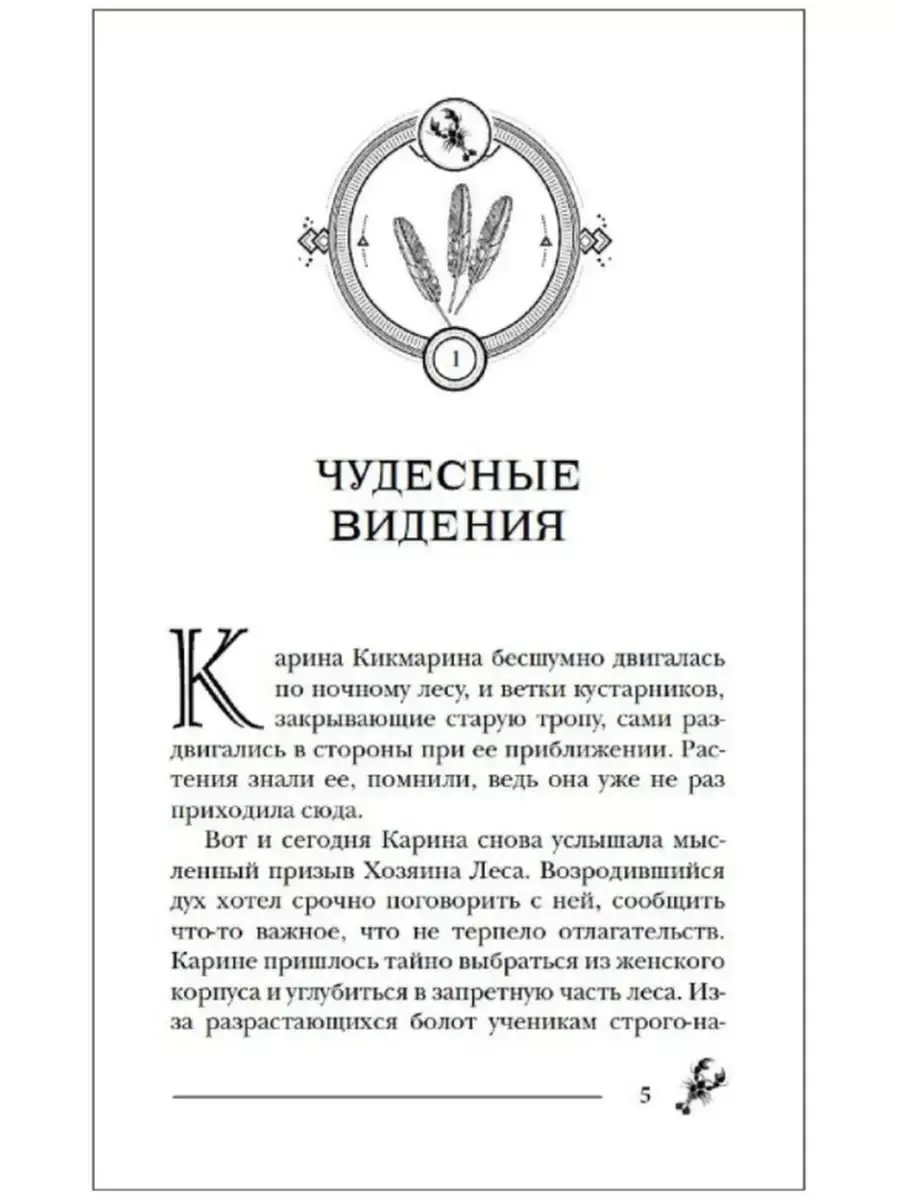 1

ЧУДЕСНЫЕ ВИДЕНИЯ

Карина Кикмарина бесшумно двигалась по ночному лесу, и ветки кустарников, закрывающие старую тропу, сами раздвигались в стороны при ее приближении. Растения знали ее, помнили, ведь она уже не раз приходила сюда.

Вот и сегодня Карина снова услышала мысленный призыв Хозяина Леса. Возродившийся дух хотел срочно поговорить с ней, сообщить что-то важное, что не терпело отлагательств. Карине пришлось тайно выбраться из женского корпуса и углубиться в запретную часть леса. Из-за разрастающихся болот ученикам строго-на-

5